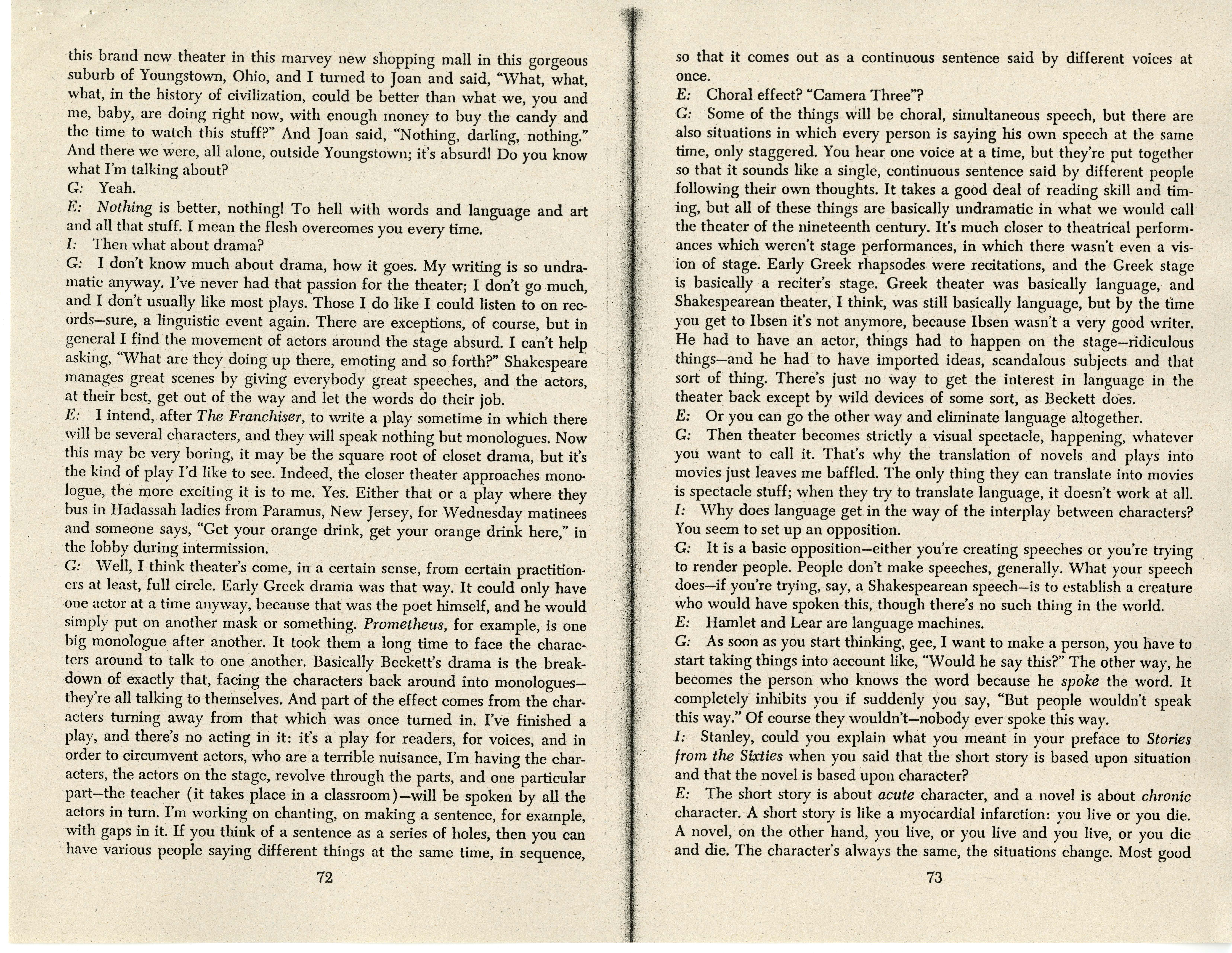 this brand new theater in this marvey new shopping mall in this gorgeous suburb of Youngstown, Ohio, and I turned to Joan and said, "What, what, what, in the history of civilization, could be better than what we, you and me, baby, are doing right now, with enough money to buy the candy and the time to watch this stuff?" And Joan said, "Nothing, darling, nothing." And there we were, all alone, outside Youngstown; it's absurd! Do you know what I'm talking about?

G: Yeah.

E: Nothing is better, nothing! To hell with words and language and art and all that stuff. I mean the flesh overcomes you every time.

I: Then what about drama?

G: I don't know much about drama, how it goes. My writing is so undramatic anyway. I've never had that passion for the theater; I don't go much, and I don't usually like most plays. Those I do like I could listen to on records—sure, a linguistic event again. There are exceptions, of course, but in general I find the movement of actors around the stage absurd. I can't help asking, "What are they doing up there, emoting and so forth?" Shakespeare manages great scenes by giving everybody great speeches, and the actors, at their best, get out of the way and let the words do their job.

E: I intend, after The Franchiser, to write a play sometime in which there will be several characters, and they will speak nothing but monologues. Now this may be very boring, it may be the square root of closet drama, but it's the kind of play I'd like to see. Indeed, the closer theater approaches monologue, the more exciting it is to me. Yes. Either that or a play where they bus in Hadassah ladies from Paramus, New Jersey, for Wednesday matinees and someone says, "Get your orange drink, get your orange drink here," in the lobby during intermission.

G: Well, I think theater's come, in a certain sense, from certain practitioners at least, full circle. Early Greek drama was that way. It could only have one actor at a time anyway, because that was the poet himself, and he would simply put on another mask or something. Prometheus, for example, is one big monologue after another. It took them a long time to face the characters around to talk to one another. Basically Beckett's drama is the breakdown of exactly that, facing the characters back around into monologues—they're all talking to themselves. And part of the effect comes from the characters turning away from that which was once turned in. I've finished a play, and there's no acting in it: it's a play for readers, for voices, and in order to circumvent actors, who are a terrible nuisance, I'm having the characters, the actors on the stage, revolve through the parts, and one particular part—the teacher (it takes place in a classroom)—will be spoken by all the actors in turn. I'm working on chanting, on making a sentence, for example, with gaps in it. If you think of a sentence as a series of holes, then you can have various people saying different things at the same time, in sequence,

72

so that it comes out as a continuous sentence said by different voices at once.

E: Choral effect? "Camera Three"?

G: Some of the things will be choral, simultaneous speech, but there are also situations in which every person is saying his own speech at the same time, only staggered. You hear one voice at a time, but they're put together so that it sounds like a single, continuous sentence said by different people following their own thoughts. It takes a good deal of reading skill and timing, but all of these things are basically undramatic in what we would call the theater of the nineteenth century. It's much closer to theatrical performances which weren't stage performances, in which there wasn't even a vision of stage. Early Greek rhapsodes were recitations, and the Greek stage is basically a reciter's stage. Greek theater was basically language, and Shakespearean theater, I think, was still basically language, but by the time you get to Ibsen it's not anymore, because Ibsen wasn't a very good writer. He had to have an actor, things had to happen on the stage—ridiculous things—and he had to have imported ideas, scandalous subjects and that sort of thing. There's just no way to get the interest in language in the theater back except by wild devices of some sort, as Beckett does.

E: Or you can go the other way and eliminate language altogether.

G: Then theater becomes strictly a visual spectacle, happening, whatever you want to call it. That's why the translation of novels and plays into movies just leaves me baffled. The only thing they can translate into movies is spectacle stuff; when they try to translate language, it doesn't work at all.

I: Why does language get in the way of the interplay between characters? You seem to set up an opposition.

G: It is a basic opposition—either you're creating speeches or you're trying to render people. People don't make speeches, generally. What your speech does—if you're trying, say, a Shakespearean speech—is to establish a creature who would have spoken this, though there's no such thing in the world.

E: Hamlet and Lear are language machines.

G: As soon as you start thinking, gee, I want to make a person, you have to start taking things into account like, "Would he say this?" The other way, he becomes the person who knows the word because he spoke the word. It completely inhibits you if suddenly you say, "But people wouldn't speak this way." Of course they wouldn't—nobody ever spoke this way.

I: Stanley, could you explain what you meant in your preface to Stories from the Sixties when you said that the short story is based upon situation and that the novel is based upon character?

E: The short story is about acute character, and a novel is about chronic character. A short story is like a myocardial infarction: you live or you die. A novel, on the other hand, you live, or you live and you live, or you die and die. The character's always the same, the situations change. Most good

73